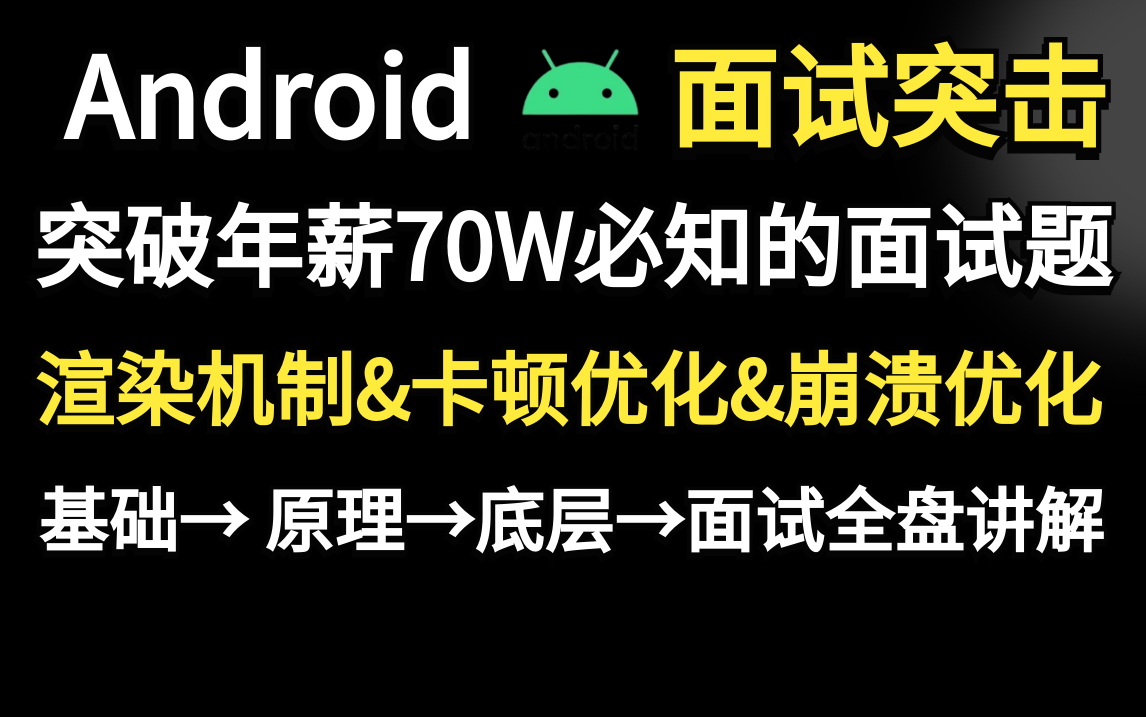 Android android 面试突击

突破年薪70W必知的面试题

渲染机制&卡顿优化&崩溃优化

基础→ 原理→底层→面试全盘讲解